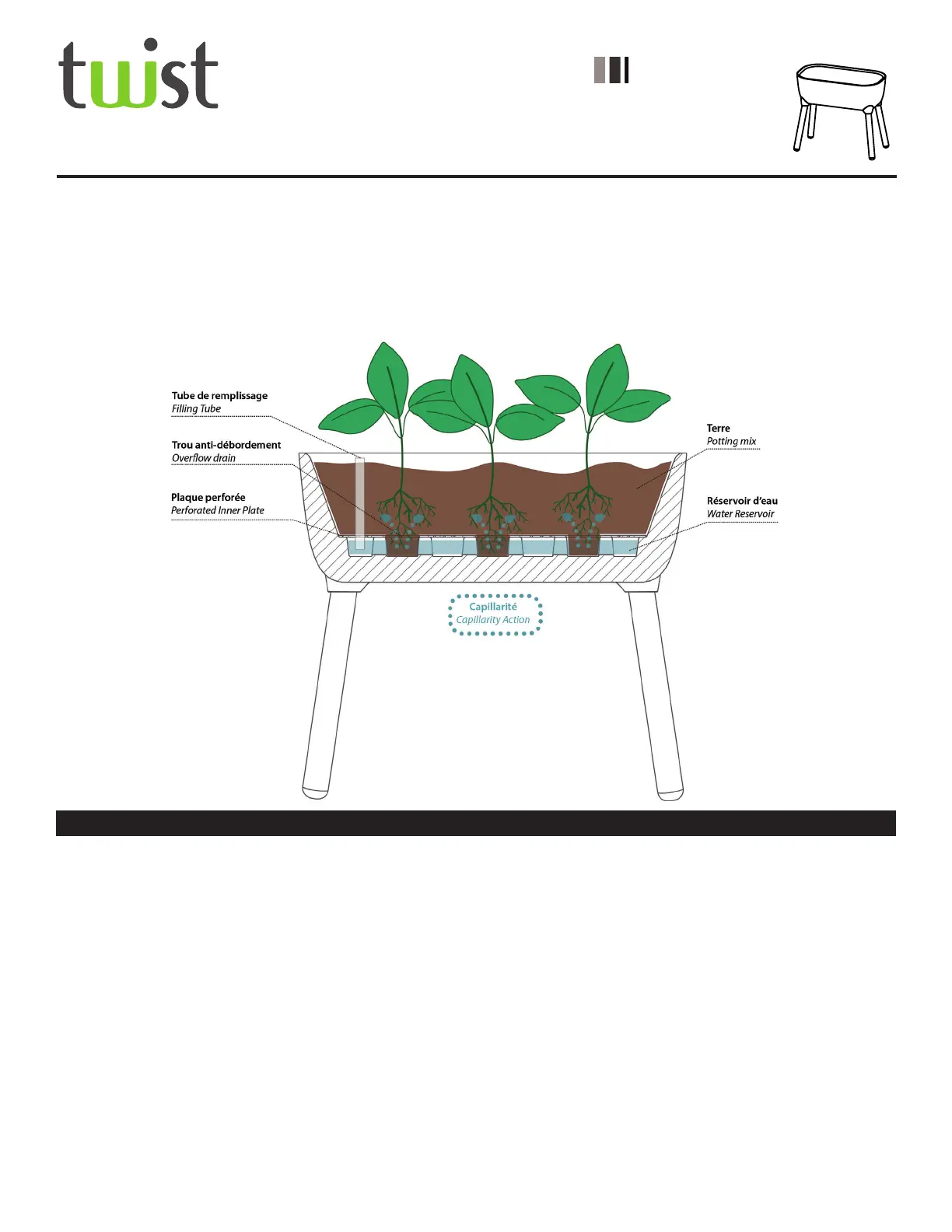 twist

Tube de remplissage
Filling Tube

Trou anti-débordement
Overflow drain

Plaque perforée
Perforated Inner Plate

Terre
Potting mix

Réservoir d'eau
Water Reservoir

Capillarité
Capillarity Action